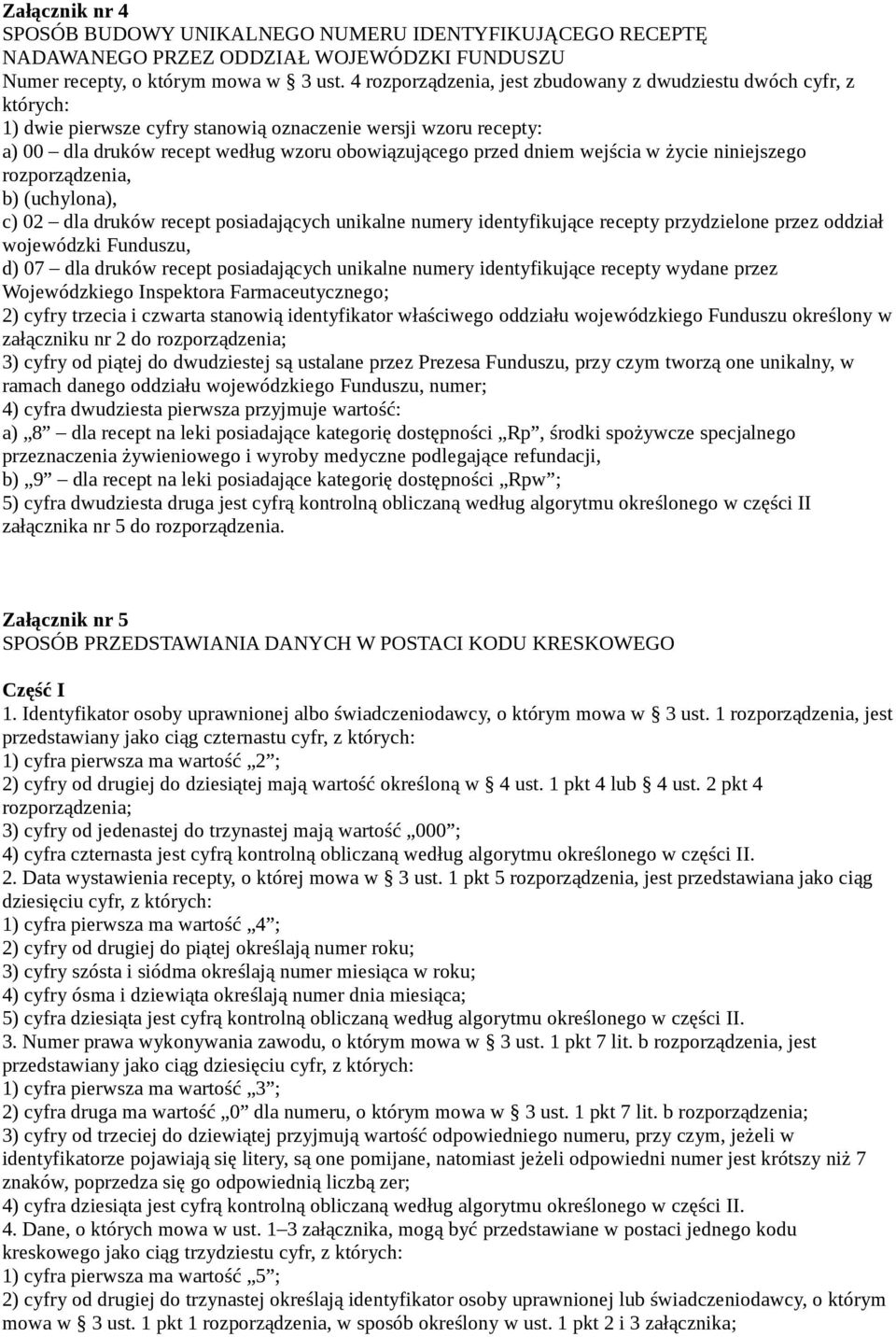 Załącznik nr 4
SPOSÓB BUDOWY UNIKALNEGO NUMERU IDENTYFIKUJĄCEGO RECEPTĘ NADAWANEGO PRZEZ ODDZIAŁ WOJEWÓDZKI FUNDUSZU
Numer recepty, o którym mowa w § 3 ust. 4 rozporządzenia, jest zbudowany z dwudziestu dwóch cyfr, z których:
1) dwie pierwsze cyfry stanowią oznaczenie wersji wzoru recepty:
a) 00 – dla druków recept według wzoru obowiązującego przed dniem wejścia w życie niniejszego rozporządzenia,
b) (uchylona),
c) 02 – dla druków recept posiadających unikalne numery identyfikujące recepty przydzielone przez oddział wojewódzki Funduszu,
d) 07 – dla druków recept posiadających unikalne numery identyfikujące recepty wydane przez Wojewódzkiego Inspektora Farmaceutycznego;
2) cyfry trzecia i czwarta stanowią identyfikator właściwego oddziału wojewódzkiego Funduszu określony w załączniku nr 2 do rozporządzenia;
3) cyfry od piątej do dwudziestej są ustalane przez Prezesa Funduszu, przy czym tworzą one unikalny, w ramach danego oddziału wojewódzkiego Funduszu, numer;
4) cyfra dwudziesta pierwsza przyjmuje wartość:
a) „8” – dla recept na leki posiadające kategorię dostępności „Rp”, środki spożywcze specjalnego przeznaczenia żywieniowego i wyroby medyczne podlegające refundacji,
b) „9” – dla recept na leki posiadające kategorię dostępności „Rpw”;
5) cyfra dwudziesta druga jest cyfrą kontrolną obliczaną według algorytmu określonego w części II załącznika nr 5 do rozporządzenia.

Załącznik nr 5
SPOSÓB PRZEDSTAWIANIA DANYCH W POSTACI KODU KRESKOWEGO

Część I
1. Identyfikator osoby uprawnionej albo świadczeniodawcy, o którym mowa w § 3 ust. 1 rozporządzenia, jest przedstawiany jako ciąg czternastu cyfr, z których:
1) cyfra pierwsza ma wartość „2”;
2) cyfry od drugiej do dziesiątej mają wartość określoną w § 4 ust. 1 pkt 4 lub § 4 ust. 2 pkt 4 rozporządzenia;
3) cyfry od jedenastej do trzynastej mają wartość „000”;
4) cyfra czternasta jest cyfrą kontrolną obliczaną według algorytmu określonego w części II.
2. Data wystawienia recepty, o której mowa w § 3 ust. 1 pkt 5 rozporządzenia, jest przedstawiana jako ciąg dziesięciu cyfr, z których:
1) cyfra pierwsza ma wartość „4”;
2) cyfry od drugiej do piątej określają numer roku;
3) cyfry szósta i siódma określają numer miesiąca w roku;
4) cyfry ósma i dziewiąta określają numer dnia miesiąca;
5) cyfra dziesiąta jest cyfrą kontrolną obliczaną według algorytmu określonego w części II.
3. Numer prawa wykonywania zawodu, o którym mowa w § 3 ust. 1 pkt 7 lit. b rozporządzenia, jest przedstawiany jako ciąg dziesięciu cyfr, z których:
1) cyfra pierwsza ma wartość „3”;
2) cyfra druga ma wartość „0” dla numeru, o którym mowa w § 3 ust. 1 pkt 7 lit. b rozporządzenia;
3) cyfry od trzeciej do dziewiątej przyjmują wartość odpowiedniego numeru, przy czym, jeżeli w identyfikatorze pojawiają się litery, są one pomijane, natomiast jeżeli odpowiedni numer jest krótszy niż 7 znaków, poprzedza się go odpowiednią liczbą zer;
4) cyfra dziesiąta jest cyfrą kontrolną obliczaną według algorytmu określonego w części II.
4. Dane, o których mowa w ust. 1–3 załącznika, mogą być przedstawiane w postaci jednego kodu kreskowego jako ciąg trzydziestu cyfr, z których:
1) cyfra pierwsza ma wartość „5”;
2) cyfry od drugiej do trzynastej określają identyfikator osoby uprawnionej lub świadczeniodawcy, o którym mowa w § 3 ust. 1 pkt 1 rozporządzenia, w sposób określony w ust. 1 pkt 2 i 3 załącznika;